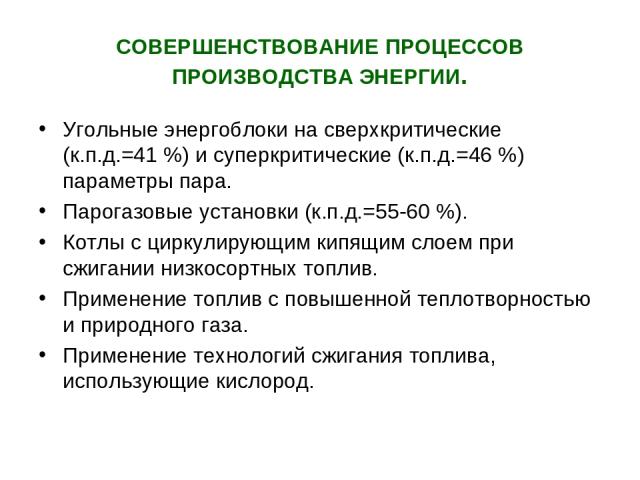 СОВЕРШЕНСТВОВАНИЕ ПРОЦЕССОВ ПРОИЗВОДСТВА ЭНЕРГИИ.

• Угольные энергоблоки на сверхкритические (к.п.д.=41 %) и суперкритические (к.п.д.=46 %) параметры пара.
• Парогазовые установки (к.п.д.=55-60 %).
• Котлы с циркулирующим кипящим слоем при сжигании низкосортных топлив.
• Применение топлив с повышенной теплотворностью и природного газа.
• Применение технологий сжигания топлива, использующие кислород.